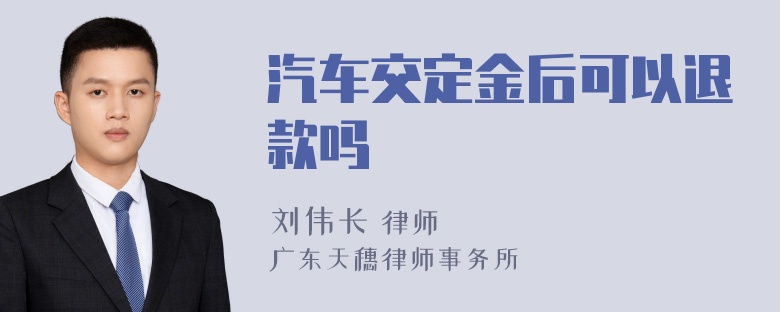 汽车交定金后可以退款吗

刘伟长 律师
广东天穗律师事务所